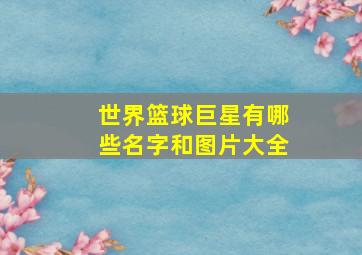 世界篮球巨星有哪些名字和图片大全